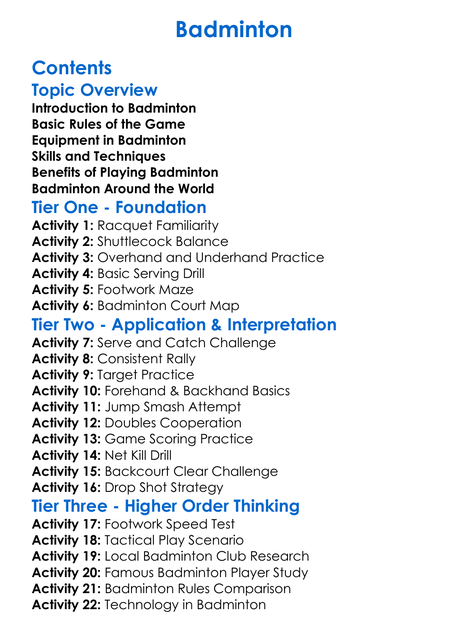 Badminton

Contents

Topic Overview

Introduction to Badminton
Basic Rules of the Game
Equipment in Badminton
Skills and Techniques
Benefits of Playing Badminton
Badminton Around the World

Tier One - Foundation

Activity 1: Racquet Familiarity
Activity 2: Shuttlecock Balance
Activity 3: Overhand and Underhand Practice
Activity 4: Basic Serving Drill
Activity 5: Footwork Maze
Activity 6: Badminton Court Map

Tier Two - Application & Interpretation

Activity 7: Serve and Catch Challenge
Activity 8: Consistent Rally
Activity 9: Target Practice
Activity 10: Forehand & Backhand Basics
Activity 11: Jump Smash Attempt
Activity 12: Doubles Cooperation
Activity 13: Game Scoring Practice
Activity 14: Net Kill Drill
Activity 15: Backcourt Clear Challenge
Activity 16: Drop Shot Strategy

Tier Three - Higher Order Thinking

Activity 17: Footwork Speed Test
Activity 18: Tactical Play Scenario
Activity 19: Local Badminton Club Research
Activity 20: Famous Badminton Player Study
Activity 21: Badminton Rules Comparison
Activity 22: Technology in Badminton